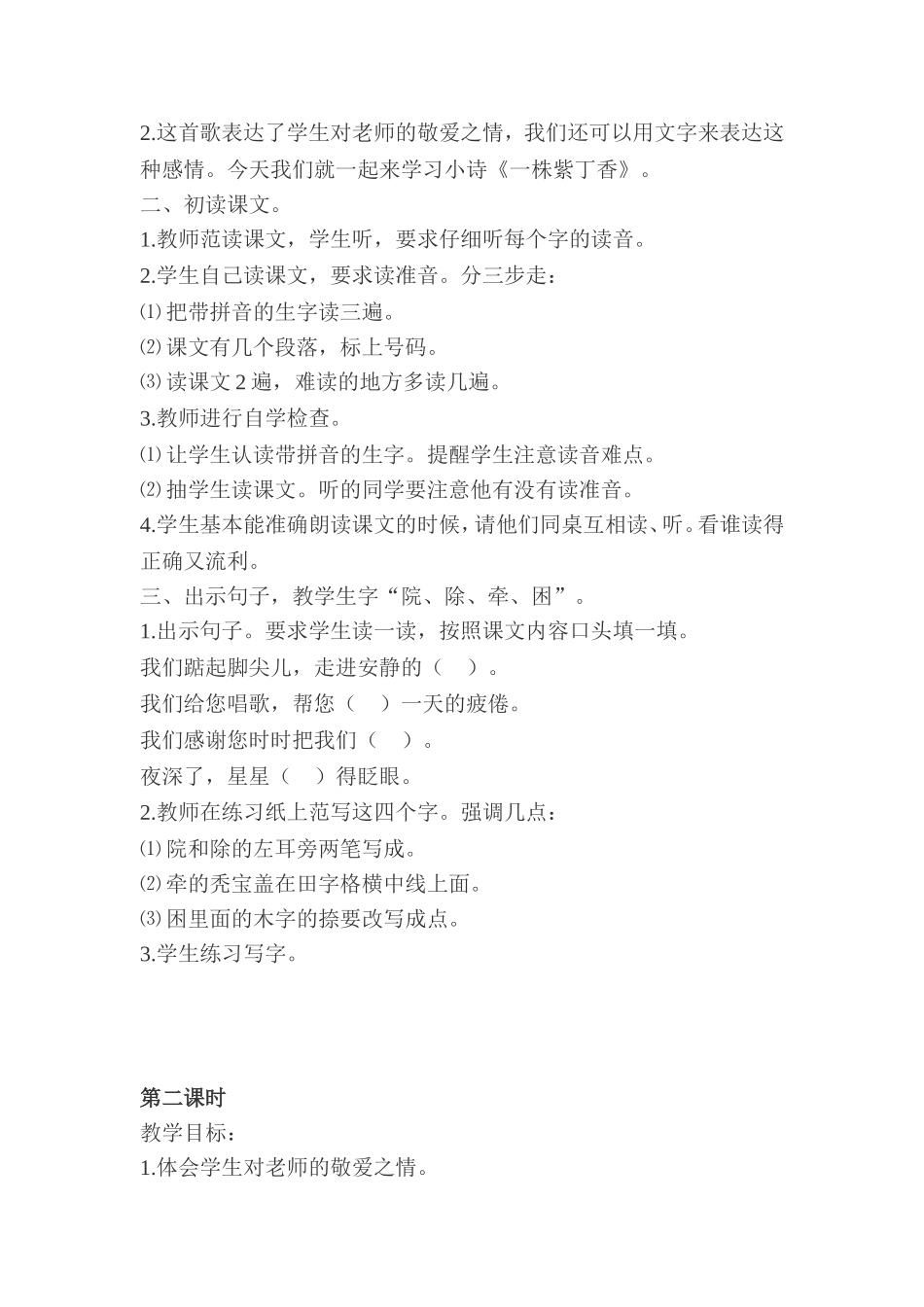 2.这首歌表达了学生对老师的敬爱之情，我们还可以用文字来表达这种感情。今天我们就一起来学习小诗《一株紫丁香》。

二、初读课文。

1.教师范读课文，学生听，要求仔细听每个字的读音。

2.学生自己读课文，要求读准音。分三步走：

⑴把带拼音的生字读三遍。

⑵课文有几个段落，标上号码。

⑶读课文 2 遍，难读的地方多读几遍。

3.教师进行自学检查。

⑴让学生认读带拼音的生字。提醒学生注意读音难点。

⑵抽学生读课文。听的同学要注意他有没有读准音。

4.学生基本能准确朗读课文的时候，请他们同桌互相读、听。看谁读得正确又流利。

三、出示句子，教学生字“院、除、牵、困”。

1.出示句子。要求学生读一读，按照课文内容口头填一填。

我们踮起脚尖儿，走进安静的（　）。

我们给您唱歌，帮您（　）一天的疲倦。

我们感谢您时时把我们（　）。

夜深了，星星（　）得眨眼。

2.教师在练习纸上范写这四个字。强调几点：

⑴院和除的左耳旁两笔写成。

⑵牵的秃宝盖在田字格横中线上面。

⑶困里面的木字的捺要改写成点。

3.学生练习写字。

第二课时

教学目标：

1.体会学生对老师的敬爱之情。